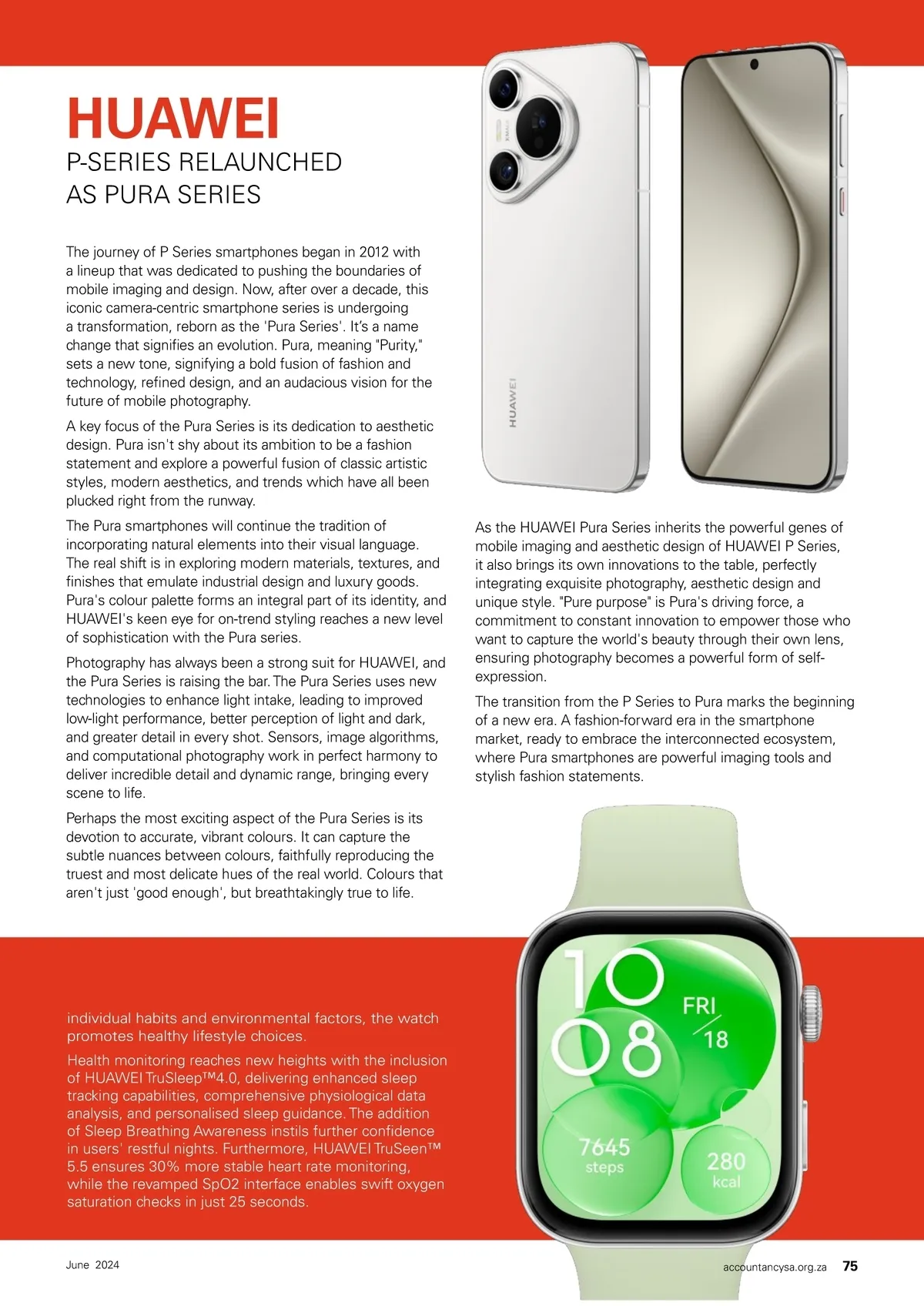 HUAWEI
P-SERIES RELAUNCHED AS PURA SERIES

The journey of P Series smartphones began in 2012 with a lineup that was dedicated to pushing the boundaries of mobile imaging and design. Now, after over a decade, this iconic camera-centric smartphone series is undergoing a transformation, reborn as the 'Pura Series'. It's a name change that signifies an evolution. Pura, meaning "Purity," sets a new tone, signifying a bold fusion of fashion and technology, refined design, and an audacious vision for the future of mobile photography.

A key focus of the Pura Series is its dedication to aesthetic design. Pura isn't shy about its ambition to be a fashion statement and explore a powerful fusion of classic artistic styles, modern aesthetics, and trends which have all been plucked right from the runway.

The Pura smartphones will continue the tradition of incorporating natural elements into their visual language. The real shift is in exploring modern materials, textures, and finishes that emulate industrial design and luxury goods. Pura's colour palette forms an integral part of its identity, and HUAWEI's keen eye for on-trend styling reaches a new level of sophistication with the Pura series.

Photography has always been a strong suit for HUAWEI, and the Pura Series is raising the bar. The Pura Series uses new technologies to enhance light intake, leading to improved low-light performance, better perception of light and dark, and greater detail in every shot. Sensors, image algorithms, and computational photography work in perfect harmony to deliver incredible detail and dynamic range, bringing every scene to life.

Perhaps the most exciting aspect of the Pura Series is its devotion to accurate, vibrant colours. It can capture the subtle nuances between colours, faithfully reproducing the truest and most delicate hues of the real world. Colours that aren't just 'good enough', but breathtakingly true to life.

HUAWEI

As the HUAWEI Pura Series inherits the powerful genes of mobile imaging and aesthetic design of HUAWEI P Series, it also brings its own innovations to the table, perfectly integrating exquisite photography, aesthetic design and unique style. "Pure purpose" is Pura's driving force, a commitment to constant innovation to empower those who want to capture the world's beauty through their own lens, ensuring photography becomes a powerful form of self-expression.

The transition from the P Series to Pura marks the beginning of a new era. A fashion-forward era in the smartphone market, ready to embrace the interconnected ecosystem, where Pura smartphones are powerful imaging tools and stylish fashion statements.

individual habits and environmental factors, the watch promotes healthy lifestyle choices.

Health monitoring reaches new heights with the inclusion of HUAWEI TruSleep™4.0, delivering enhanced sleep tracking capabilities, comprehensive physiological data analysis, and personalised sleep guidance. The addition of Sleep Breathing Awareness instils further confidence in users' restful nights. Furthermore, HUAWEI TruSeen™ 5.5 ensures 30% more stable heart rate monitoring, while the revamped SpO2 interface enables swift oxygen saturation checks in just 25 seconds.

10
08
FRI
18
7645
steps
280
kcal

June 2024
accountancysa.org.za 75